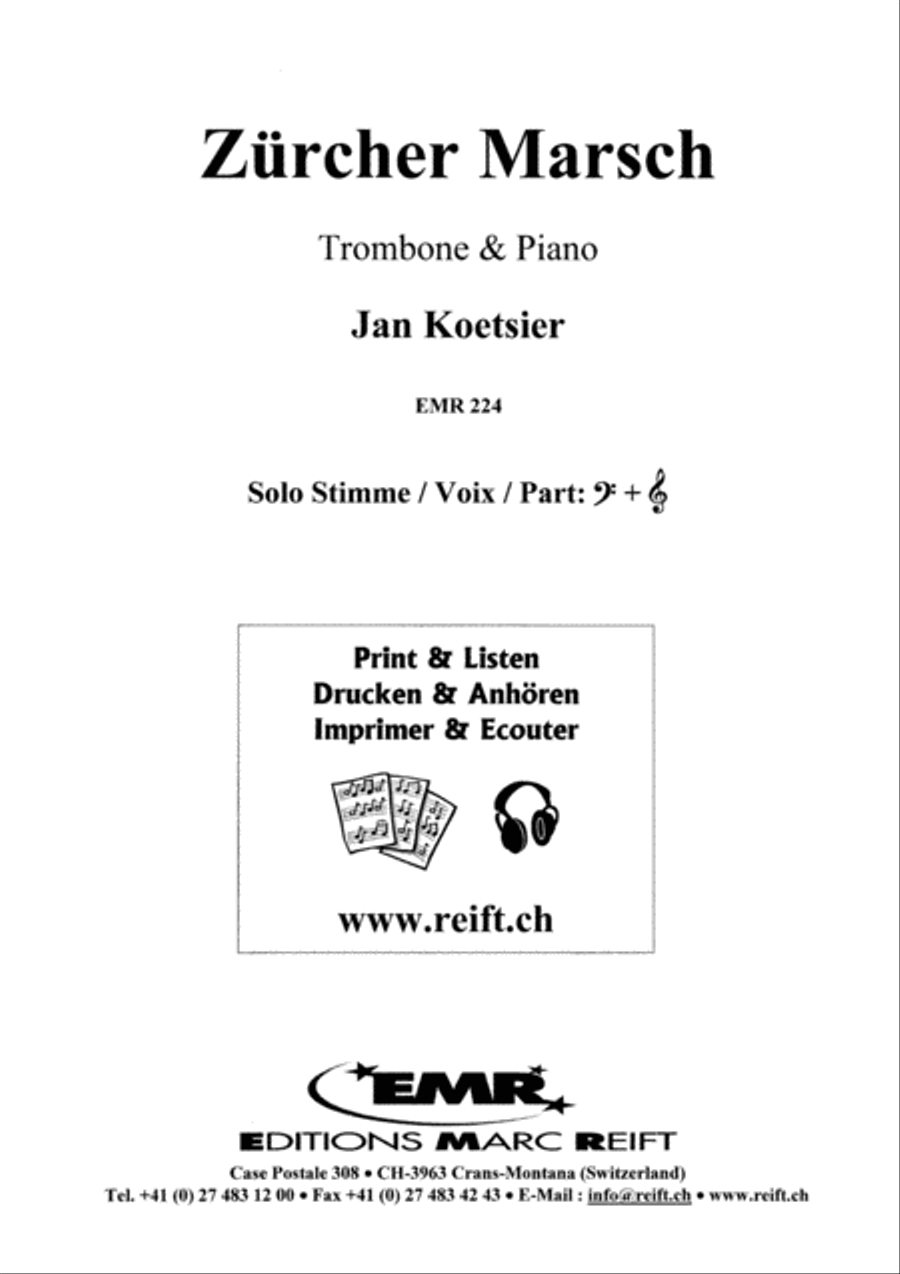 Zürcher Marsch

Trombone & Piano

Jan Koetsier

EMR 224

Solo Stimme / Voix / Part: 𝄢 + 𝄞

Print & Listen
Drucken & Anhören
Imprimer & Ecouter

www.reift.ch

EMR

EDITIONS MARC REIFT

Case Postale 308 • CH-3963 Crans-Montana (Switzerland)
Tel. +41 (0) 27 483 12 00 • Fax +41 (0) 27 483 42 43 • E-Mail : info@reift.ch • www.reift.ch